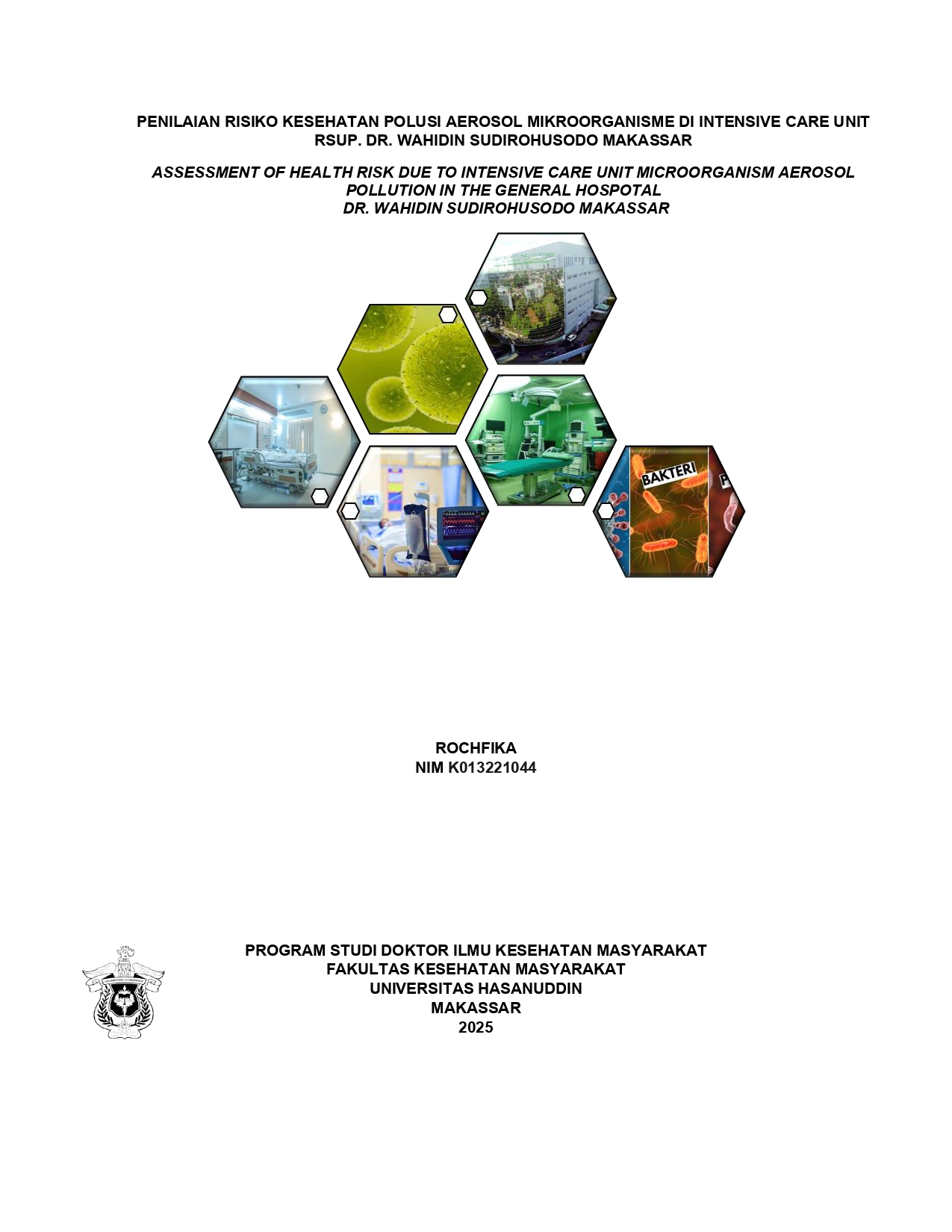 PENILAIAN RISIKO KESEHATAN POLUSI AEROSOL MIKROORGANISME DI INTENSIVE CARE UNIT RSUP. DR. WAHIDIN SUDIROHUSODO MAKASSAR

ASSESSMENT OF HEALTH RISK DUE TO INTENSIVE CARE UNIT MICROORGANISM AEROSOL POLLUTION IN THE GENERAL HOSPOTAL
DR. WAHIDIN SUDIROHUSODO MAKASSAR

BAKTERI

ROCHFIKA
NIM K013221044

PROGRAM STUDI DOKTOR ILMU KESEHATAN MASYARAKAT
FAKULTAS KESEHATAN MASYARAKAT
UNIVERSITAS HASANUDDIN
MAKASSAR
2025